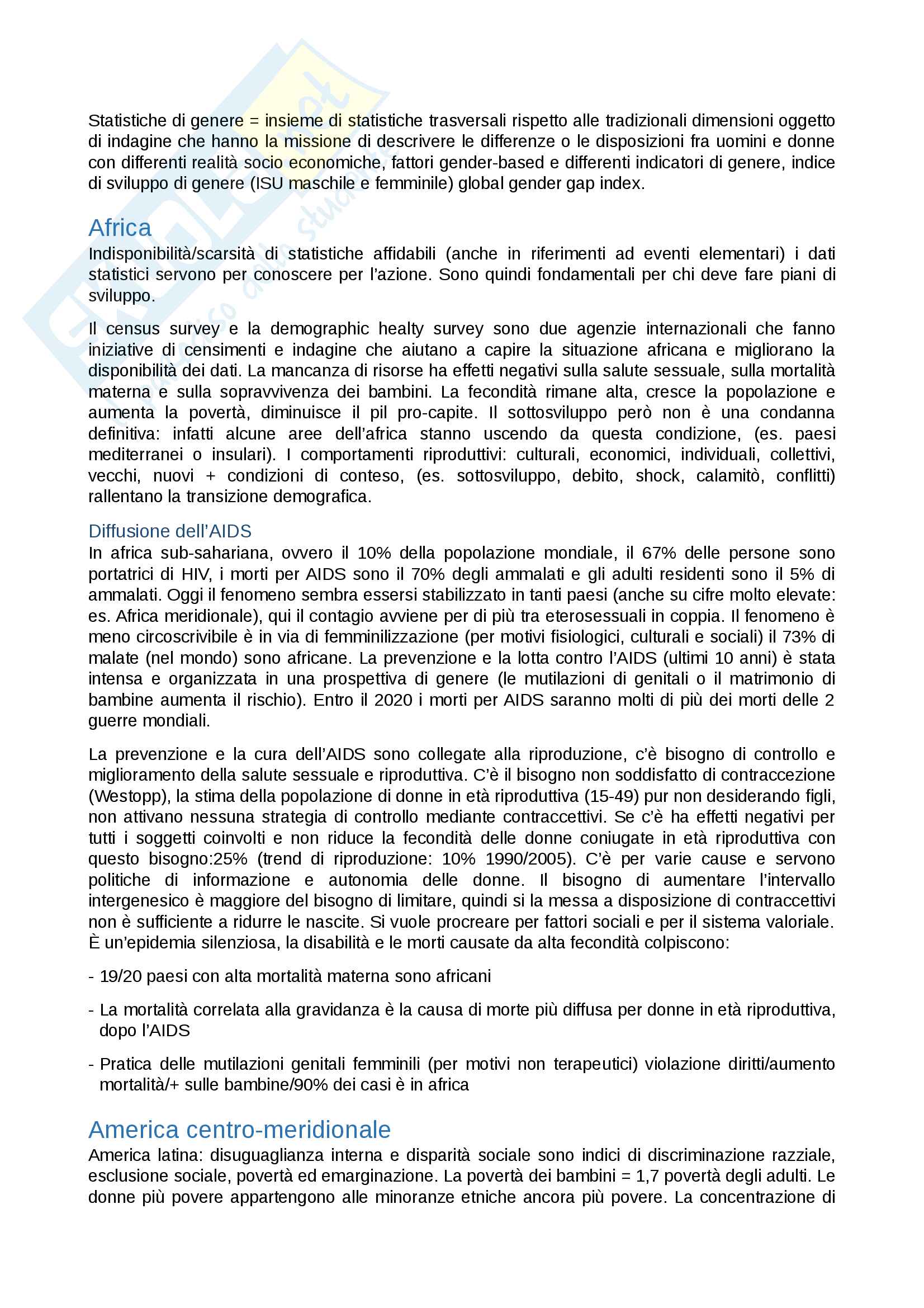 Statistiche di genere = insieme di statistiche trasversali rispetto alle tradizionali dimensioni oggetto di indagine che hanno la missione di descrivere le differenze o le disposizioni fra uomini e donne con differenti realità socio economiche, fattori gender-based e differenti indicatori di genere, indice di sviluppo di genere (ISU maschile e femminile) global gender gap index.

Africa
Indisponibilità/scarsità di statistiche affidabili (anche in riferimenti ad eventi elementari) i dati statistici servono per conoscere per l'azione. Sono quindi fondamentali per chi deve fare piani di sviluppo.

Il census survey e la demographic healty survey sono due agenzie internazionali che fanno iniziative di censimenti e indagine che aiutano a capire la situazione africana e migliorano la disponibilità dei dati. La mancanza di risorse ha effetti negativi sulla salute sessuale, sulla mortalità materna e sulla sopravvivenza dei bambini. La fecondità rimane alta, cresce la popolazione e aumenta la povertà, diminuisce il pil pro-capite. Il sottosviluppo però non è una condanna definitiva: infatti alcune aree dell'africa stanno uscendo da questa condizione, (es. paesi mediterranei o insulari). I comportamenti riproduttivi: culturali, economici, individuali, collettivi, vecchi, nuovi + condizioni di conteso, (es. sottosviluppo, debito, shock, calamitò, conflitti) rallentano la transizione demografica.

Diffusione dell'AIDS
In africa sub-sahariana, ovvero il 10% della popolazione mondiale, il 67% delle persone sono portatrici di HIV, i morti per AIDS sono il 70% degli ammalati e gli adulti residenti sono il 5% di ammalati. Oggi il fenomeno sembra essersi stabilizzato in tanti paesi (anche su cifre molto elevate: es. Africa meridionale), qui il contagio avviene per di più tra eterosessuali in coppia. Il fenomeno è meno circoscrivibile è in via di femminilizzazione (per motivi fisiologici, culturali e sociali) il 73% di malate (nel mondo) sono africane. La prevenzione e la lotta contro l'AIDS (ultimi 10 anni) è stata intensa e organizzata in una prospettiva di genere (le mutilazioni di genitali o il matrimonio di bambine aumenta il rischio). Entro il 2020 i morti per AIDS saranno molti di più dei morti delle 2 guerre mondiali.

La prevenzione e la cura dell'AIDS sono collegate alla riproduzione, c'è bisogno di controllo e miglioramento della salute sessuale e riproduttiva. C'è il bisogno non soddisfatto di contraccezione (Westopp), la stima della popolazione di donne in età riproduttiva (15-49) pur non desiderando figli, non attivano nessuna strategia di controllo mediante contraccettivi. Se c'è ha effetti negativi per tutti i soggetti coinvolti e non riduce la fecondità delle donne coniugate in età riproduttiva con questo bisogno:25% (trend di riproduzione: 10% 1990/2005). C'è per varie cause e servono politiche di informazione e autonomia delle donne. Il bisogno di aumentare l'intervallo intergenesico è maggiore del bisogno di limitare, quindi si la messa a disposizione di contraccettivi non è sufficiente a ridurre le nascite. Si vuole procreare per fattori sociali e per il sistema valoriale. È un'epidemia silenziosa, la disabilità e le morti causate da alta fecondità colpiscono:

- 19/20 paesi con alta mortalità materna sono africani

- La mortalità correlata alla gravidanza è la causa di morte più diffusa per donne in età riproduttiva, dopo l'AIDS

- Pratica delle mutilazioni genitali femminili (per motivi non terapeutici) violazione diritti/aumento mortalità/+ sulle bambine/90% dei casi è in africa

America centro-meridionale
America latina: disuguaglianza interna e disparità sociale sono indici di discriminazione razziale, esclusione sociale, povertà ed emarginazione. La povertà dei bambini = 1,7 povertà degli adulti. Le donne più povere appartengono alle minoranze etniche ancora più povere. La concentrazione di